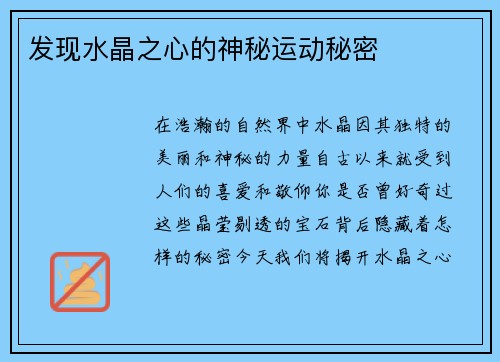 发现水晶之心的神秘运动秘密

在浩瀚的自然界中水晶因其独特的美丽和神秘的力量自古以来就受到人们的喜爱和敬仰你是否曾好奇过这些晶莹剔透的宝石背后隐藏着怎样的秘密今天我们将揭开水晶之心